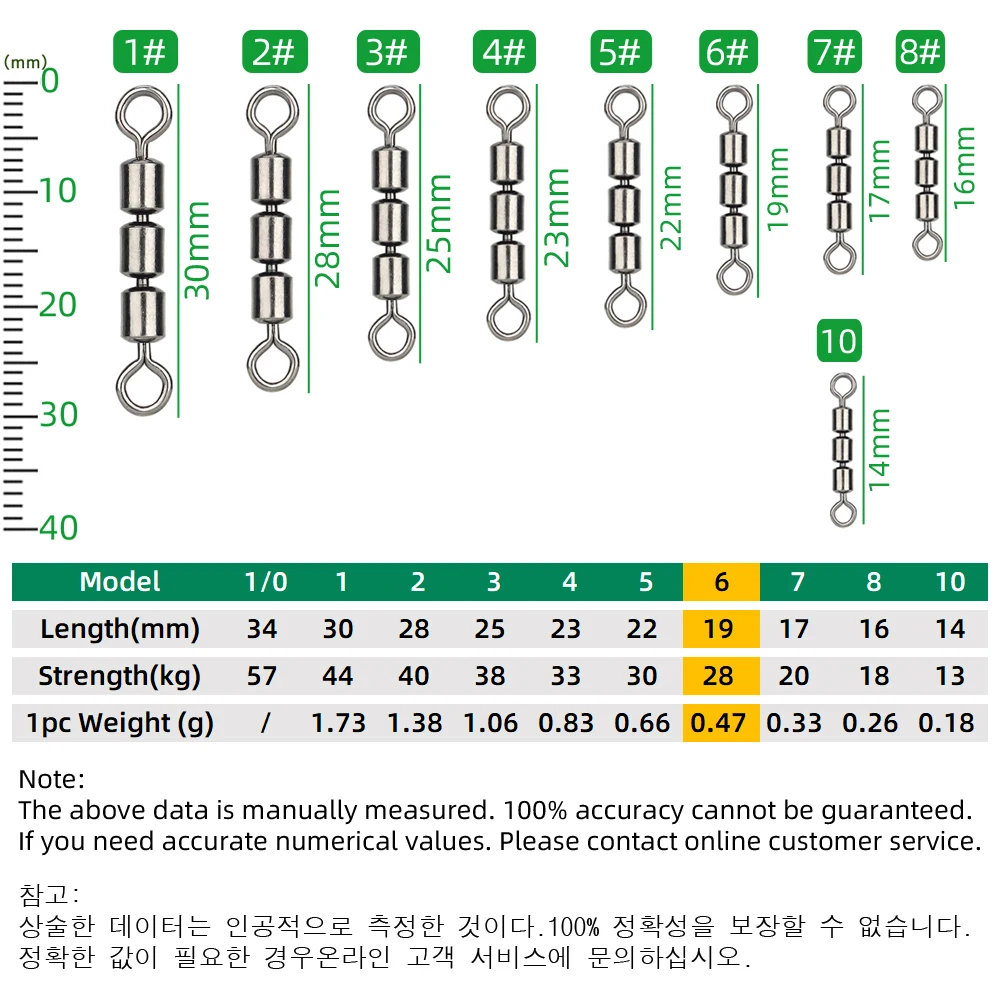 (mm)
0
10
20
30
40

1#
30mm
2#
28mm
3#
25mm
4#
23mm
5#
22mm
6#
19mm
7#
17mm
8#
16mm
10
14mm

| Model | 1/0 | 1 | 2 | 3 | 4 | 5 | 6 | 7 | 8 | 10 |
|---|---|---|---|---|---|---|---|---|---|---|
| Length(mm) | 34 | 30 | 28 | 25 | 23 | 22 | 19 | 17 | 16 | 14 |
| Strength(kg) | 57 | 44 | 40 | 38 | 33 | 30 | 28 | 20 | 18 | 13 |
| 1pc Weight (g) | / | 1.73 | 1.38 | 1.06 | 0.83 | 0.66 | 0.47 | 0.33 | 0.26 | 0.18 |

Note:
The above data is manually measured. 100% accuracy cannot be guaranteed. If you need accurate numerical values. Please contact online customer service.

참고:
상술한 데이터는 인공적으로 측정한 것이다.100% 정확성을 보장할 수 없습니다. 정확한 값이 필요한 경우온라인 고객 서비스에 문의하십시오.